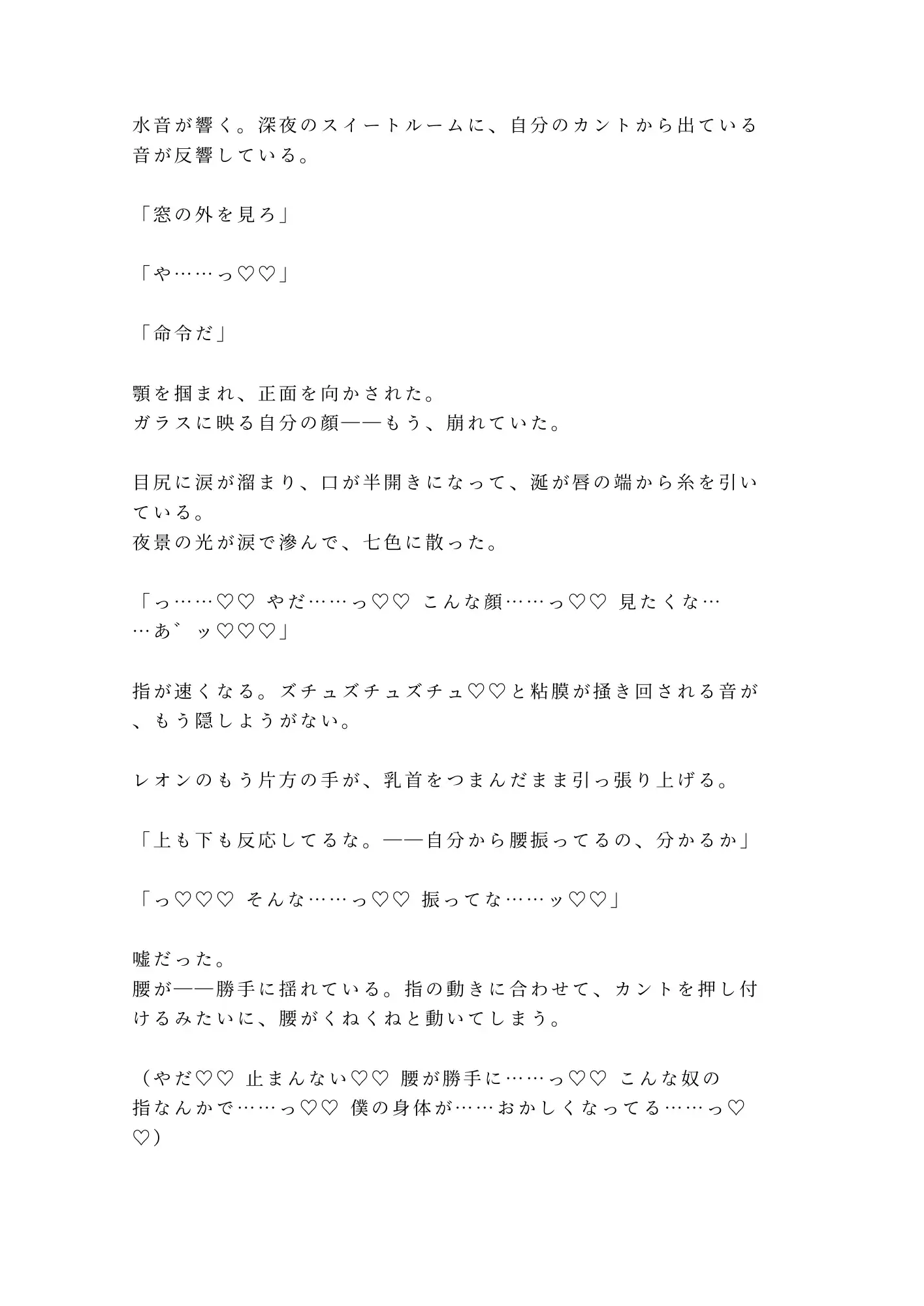 水音が響く。深夜のスイートルームに、自分のカントから出ている音が反響している。

「窓の外を見ろ」

「や……っ♡♡」

「命令だ」

顎を掴まれ、正面を向かされた。
ガラスに映る自分の顔——もう、崩れていた。

目尻に涙が溜まり、口が半開きになって、涎が唇の端から糸を引いている。
夜景の光が涙で滲んで、七色に散った。

「っ……♡♡ やだ……っ♡♡ こんな顔……っ♡♡ 見たくな……あ゛ッ♡♡♡」

指が速くなる。ズチュズチュズチュ♡♡と粘膜が掻き回される音が、もう隠しようがない。

レオンのもう片方の手が、乳首をつまんだまま引っ張り上げる。

「上も下も反応してるな。——自分から腰振ってるの、分かるか」

「っ♡♡♡ そんな……っ♡♡ 振ってな……ッ♡♡」

嘘だった。
腰が——勝手に揺れている。指の動きに合わせて、カントを押し付けるみたいに、腰がくねくねと動いてしまう。

（やだ♡♡ 止まんない♡♡ 腰が勝手に……っ♡♡ こんな奴の指なんかで……っ♡♡ 僕の身体が……おかしくなってる……っ♡♡）